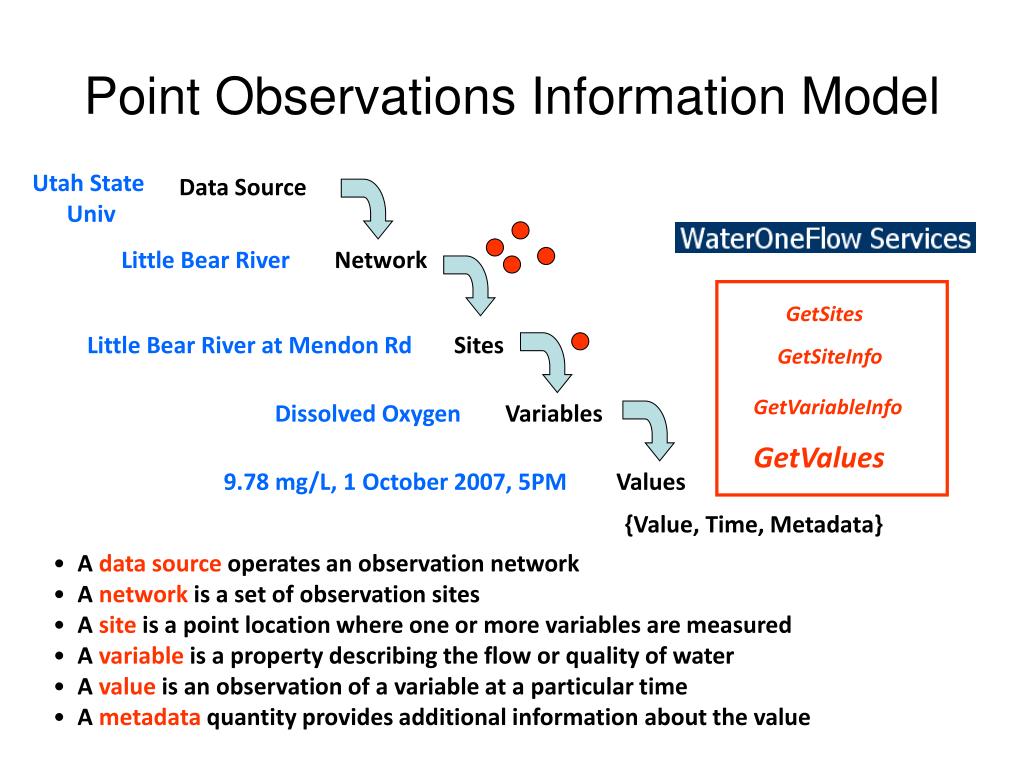 Point Observations Information Model

Utah State Univ

Data Source

Little Bear River

Network

Little Bear River at Mendon Rd

Sites

Dissolved Oxygen

Variables

9.78 mg/L, 1 October 2007, 5PM

Values

{Value, Time, Metadata}

WaterOneFlow Services

GetSites

GetSiteInfo

GetVariableInfo

GetValues

• A data source operates an observation network
• A network is a set of observation sites
• A site is a point location where one or more variables are measured
• A variable is a property describing the flow or quality of water
• A value is an observation of a variable at a particular time
• A metadata quantity provides additional information about the value